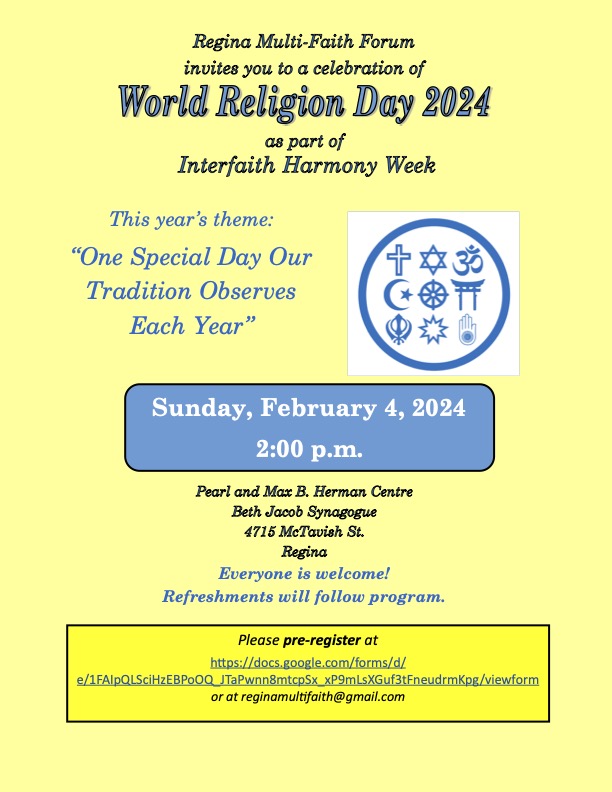 Regina Multi-Faith Forum
invites you to a celebration of
World Religion Day 2024
as part of
Interfaith Harmony Week

This year's theme:
"One Special Day Our Tradition Observes Each Year"

Sunday, February 4, 2024
2:00 p.m.

Pearl and Max B. Herman Centre
Beth Jacob Synagogue
4715 McTavish St.
Regina
Everyone is welcome!
Refreshments will follow program.

Please pre-register at
https://docs.google.com/forms/d/e/1FAIpQLSciHzEBPoOQ_JTaPwnn8mtcpSx_xP9mLsXGuf3tFneudrmKpg/viewform
or at reginamultifaith@gmail.com